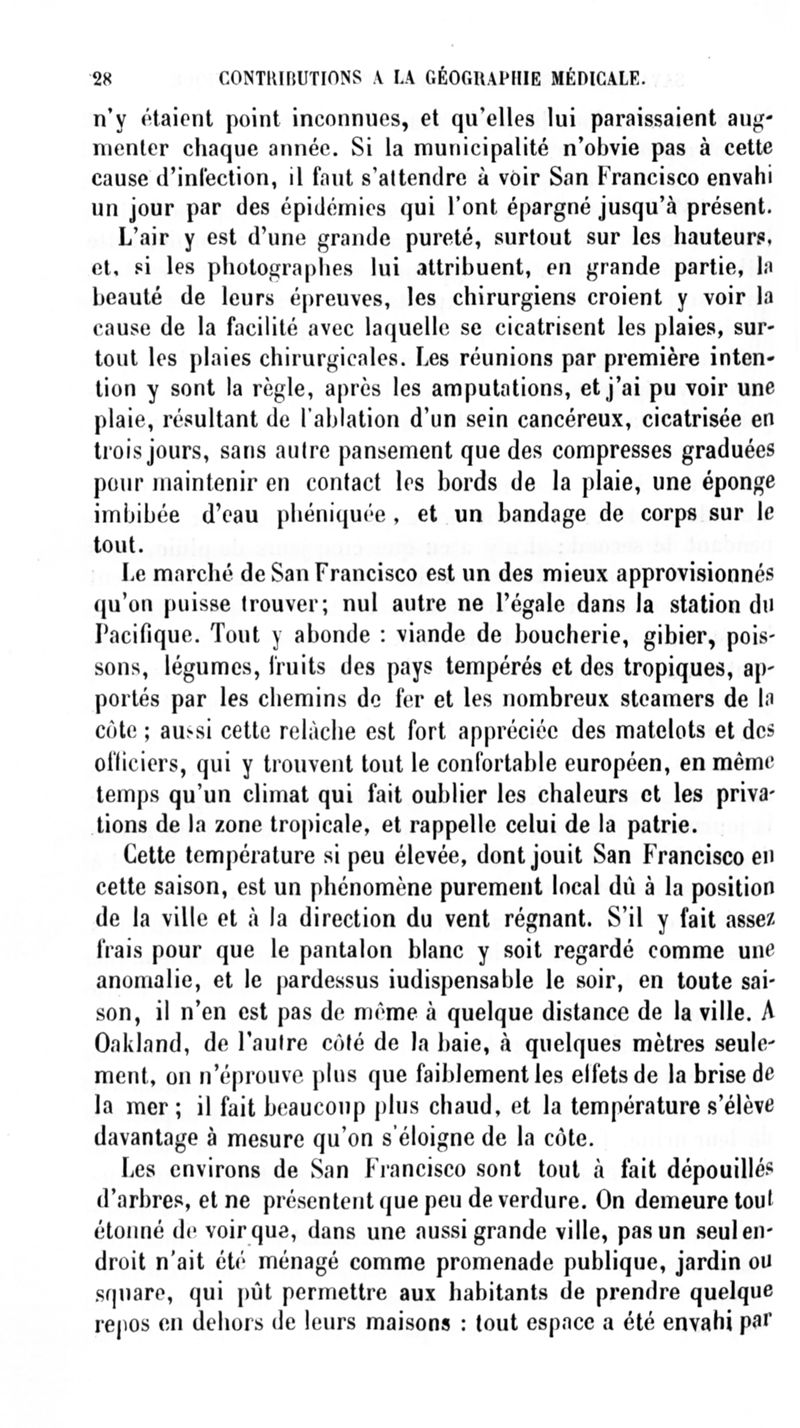 28 CONTRIBUTIONS A LA GÉOGRAPHIE MÉDICALE.

n'y étaient point inconnues, et qu'elles lui paraissaient augmenter chaque année. Si la municipalité n'obvie pas à cette cause d'infection, il faut s'attendre à voir San Francisco envahi un jour par des épidémies qui l'ont épargné jusqu'à présent.

L'air y est d'une grande pureté, surtout sur les hauteurs, et, si les photographes lui attribuent, en grande partie, la beauté de leurs épreuves, les chirurgiens croient y voir la cause de la facilité avec laquelle se cicatrisent les plaies, surtout les plaies chirurgicales. Les réunions par première intention y sont la règle, après les amputations, et j'ai pu voir une plaie, résultant de l'ablation d'un sein cancéreux, cicatrisée en trois jours, sans autre pansement que des compresses graduées pour maintenir en contact les bords de la plaie, une éponge imbibée d'eau phéniquée, et un bandage de corps sur le tout.

Le marché de San Francisco est un des mieux approvisionnés qu'on puisse trouver; nul autre ne l'égale dans la station du Pacifique. Tout y abonde : viande de boucherie, gibier, poissons, légumes, fruits des pays tempérés et des tropiques, apportés par les chemins de fer et les nombreux steamers de la côte ; aussi cette relâche est fort appréciée des matelots et des officiers, qui y trouvent tout le confortable européen, en même temps qu'un climat qui fait oublier les chaleurs et les privations de la zone tropicale, et rappelle celui de la patrie.

Cette température si peu élevée, dont jouit San Francisco en cette saison, est un phénomène purement local dû à la position de la ville et à la direction du vent régnant. S'il y fait assez frais pour que le pantalon blanc y soit regardé comme une anomalie, et le pardessus iudispensable le soir, en toute saison, il n'en est pas de même à quelque distance de la ville. A Oakland, de l'autre côté de la baie, à quelques mètres seulement, on n'éprouve plus que faiblement les effets de la brise de la mer ; il fait beaucoup plus chaud, et la température s'élève davantage à mesure qu'on s'éloigne de la côte.

Les environs de San Francisco sont tout à fait dépouillés d'arbres, et ne présentent que peu de verdure. On demeure tout étonné de voir que, dans une aussi grande ville, pas un seul endroit n'ait été ménagé comme promenade publique, jardin ou square, qui pût permettre aux habitants de prendre quelque repos en dehors de leurs maisons : tout espace a été envahi par